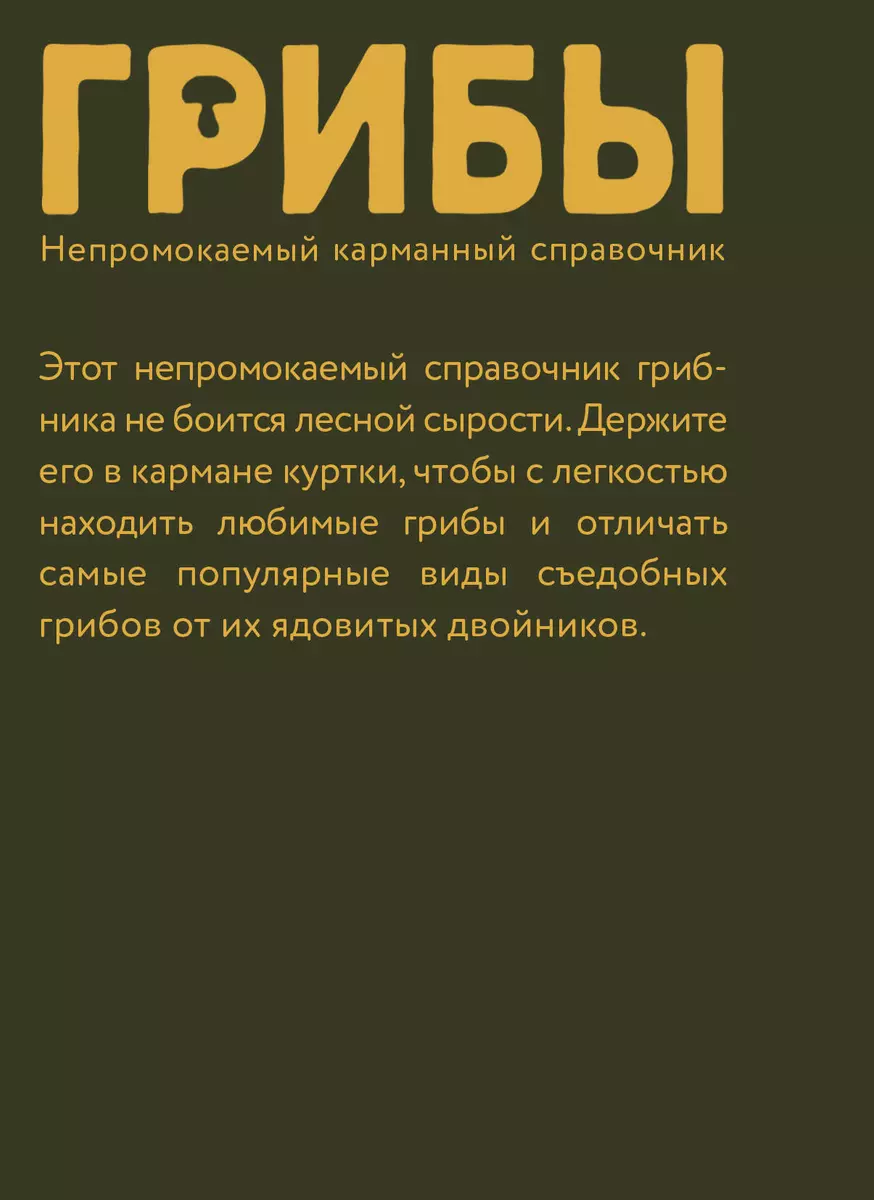 ГРИБЫ

Непромокаемый карманный справочник

Этот непромокаемый справочник грибника не боится лесной сырости. Держите его в кармане куртки, чтобы с легкостью находить любимые грибы и отличать самые популярные виды съедобных грибов от их ядовитых двойников.